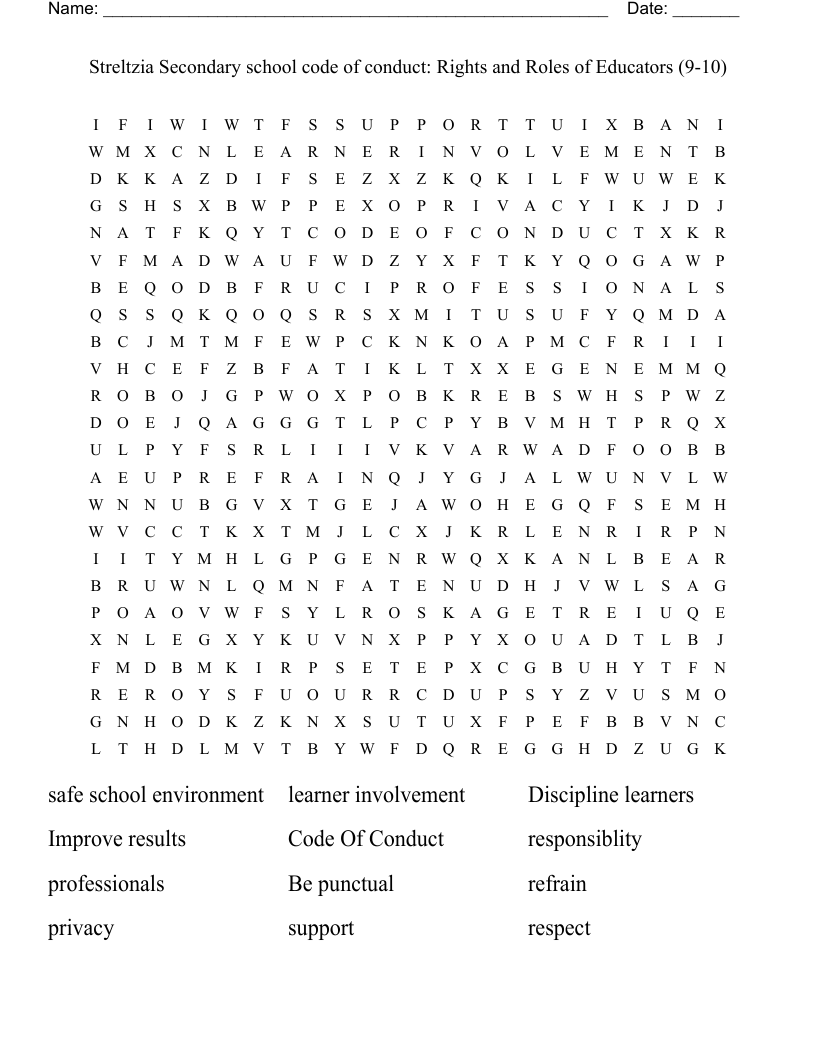 Name: ______________________________________________________ Date: _______

Streltzia Secondary school code of conduct: Rights and Roles of Educators (9-10)

I F I W I W T F S S U P P O R T T U I X B A N I
W M X C N L E A R N E R I N V O L V E M E N T B
D K K A Z D I F S E Z X Z K Q K I L F W U W E K
G S H S X B W P P E X O P R I V A C Y I K J D J
N A T F K Q Y T C O D E O F C O N D U C T X K R
V F M A D W A U F W D Z Y X F T K Y Q O G A W P
B E Q O D B F R U C I P R O F E S S I O N A L S
Q S S Q K Q O Q S R S X M I T U S U F Y Q M D A
B C J M T M F E W P C K N K O A P M C F R I I I
V H C E F Z B F A T I K L T X X E G E N E M M Q
R O B O J G P W O X P O B K R E B S W H S P W Z
D O E J Q A G G G T L P C P Y B V M H T P R Q X
U L P Y F S R L I I I V K V A R W A D F O O B B
A E U P R E F R A I N Q J Y G J A L W U N V L W
W N N U B G V X T G E J A W O H E G Q F S E M H
W V C C T K X T M J L C X J K R L E N R I R P N
I I T Y M H L G P G E N R W Q X K A N L B E A R
B R U W N L Q M N F A T E N U D H J V W L S A G
P O A O V W F S Y L R O S K A G E T R E I U Q E
X N L E G X Y K U V N X P P Y X O U A D T L B J
F M D B M K I R P S E T E P X C G B U H Y T F N
R E R O Y S F U O U R R C D U P S Y Z V U S M O
G N H O D K Z K N X S U T U X F P E F B B V N C
L T H D L M V T B Y W F D Q R E G G H D Z U G K

safe school environment
Improve results
professionals
privacy

learner involvement
Code Of Conduct
Be punctual
support

Discipline learners
responsiblity
refrain
respect